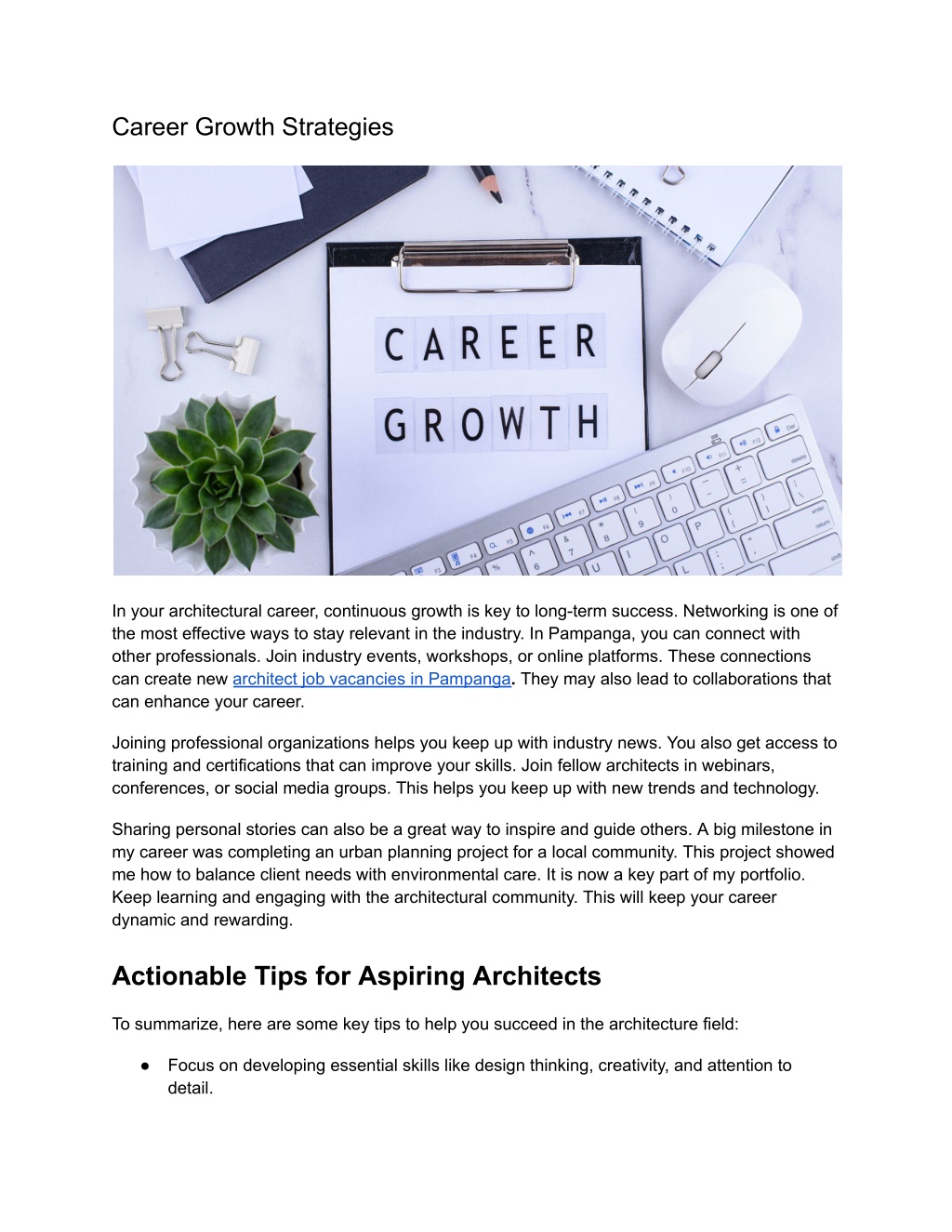 Career Growth Strategies

CAREER
GROWTH

In your architectural career, continuous growth is key to long-term success. Networking is one of the most effective ways to stay relevant in the industry. In Pampanga, you can connect with other professionals. Join industry events, workshops, or online platforms. These connections can create new architect job vacancies in Pampanga. They may also lead to collaborations that can enhance your career.

Joining professional organizations helps you keep up with industry news. You also get access to training and certifications that can improve your skills. Join fellow architects in webinars, conferences, or social media groups. This helps you keep up with new trends and technology.

Sharing personal stories can also be a great way to inspire and guide others. A big milestone in my career was completing an urban planning project for a local community. This project showed me how to balance client needs with environmental care. It is now a key part of my portfolio. Keep learning and engaging with the architectural community. This will keep your career dynamic and rewarding.

Actionable Tips for Aspiring Architects

To summarize, here are some key tips to help you succeed in the architecture field:

● Focus on developing essential skills like design thinking, creativity, and attention to detail.